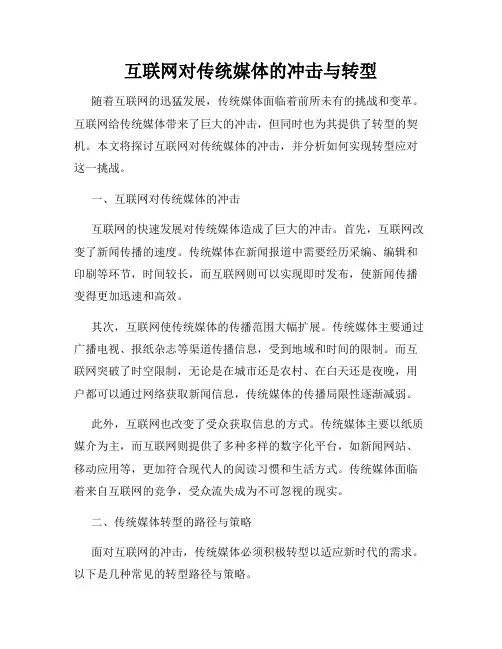 互联网对传统媒体的冲击与转型

随着互联网的迅猛发展，传统媒体面临着前所未有的挑战和变革。互联网给传统媒体带来了巨大的冲击，但同时也为其提供了转型的契机。本文将探讨互联网对传统媒体的冲击，并分析如何实现转型应对这一挑战。

一、互联网对传统媒体的冲击

互联网的快速发展对传统媒体造成了巨大的冲击。首先，互联网改变了新闻传播的速度。传统媒体在新闻报道中需要经历采编、编辑和印刷等环节，时间较长，而互联网则可以实现即时发布，使新闻传播变得更加迅速和高效。

其次，互联网使传统媒体的传播范围大幅扩展。传统媒体主要通过广播电视、报纸杂志等渠道传播信息，受到地域和时间的限制。而互联网突破了时空限制，无论是在城市还是农村、在白天还是夜晚，用户都可以通过网络获取新闻信息，传统媒体的传播局限性逐渐减弱。

此外，互联网也改变了受众获取信息的方式。传统媒体主要以纸质媒介为主，而互联网则提供了多种多样的数字化平台，如新闻网站、移动应用等，更加符合现代人的阅读习惯和生活方式。传统媒体面临着来自互联网的竞争，受众流失成为不可忽视的现实。

二、传统媒体转型的路径与策略

面对互联网的冲击，传统媒体必须积极转型以适应新时代的需求。以下是几种常见的转型路径与策略。